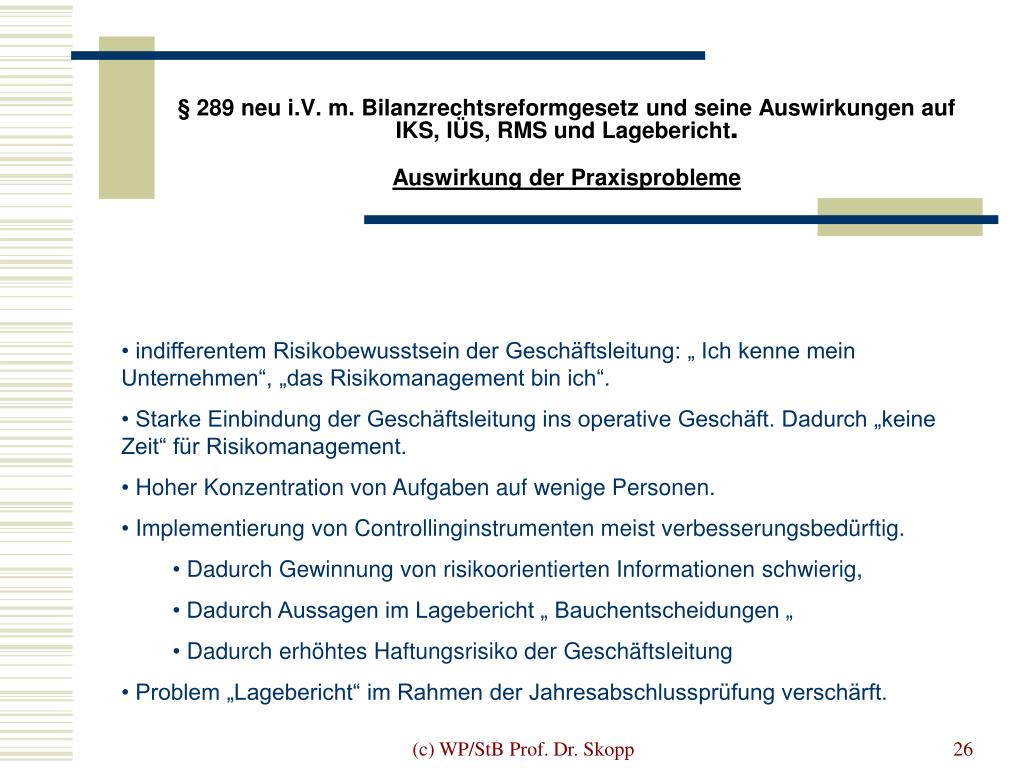 § 289 neu i.V. m. Bilanzrechtsreformgesetz und seine Auswirkungen auf IKS, IÜS, RMS und Lagebericht.

Auswirkung der Praxisprobleme

• indifferentem Risikobewusstsein der Geschäftsleitung: „ Ich kenne mein Unternehmen“, „das Risikomanagement bin ich“.

• Starke Einbindung der Geschäftsleitung ins operative Geschäft. Dadurch „keine Zeit“ für Risikomanagement.

• Hoher Konzentration von Aufgaben auf wenige Personen.

• Implementierung von Controllinginstrumenten meist verbesserungsbedürftig.

• Dadurch Gewinnung von risikoorientierten Informationen schwierig,

• Dadurch Aussagen im Lagebericht „ Bauchentscheidungen „

• Dadurch erhöhtes Haftungsrisiko der Geschäftsleitung

• Problem „Lagebericht“ im Rahmen der Jahresabschlussprüfung verschärft.

(c) WP/StB Prof. Dr. Skopp

26